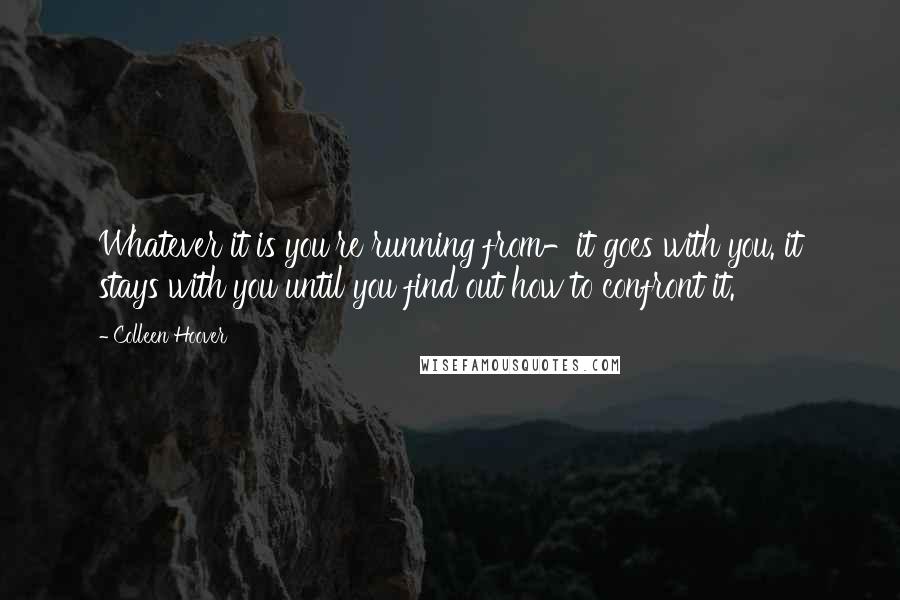 Whatever it is you're running from- it goes with you. it stays with you until you find out how to confront it.

- Colleen Hoover

WISEFAMOUSQUOTES.COM